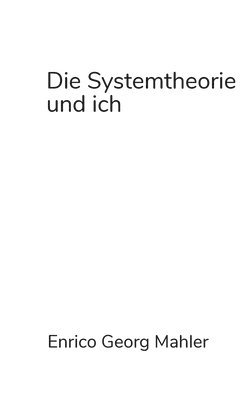 Die Systemtheorie und ich

Enrico Georg Mahler